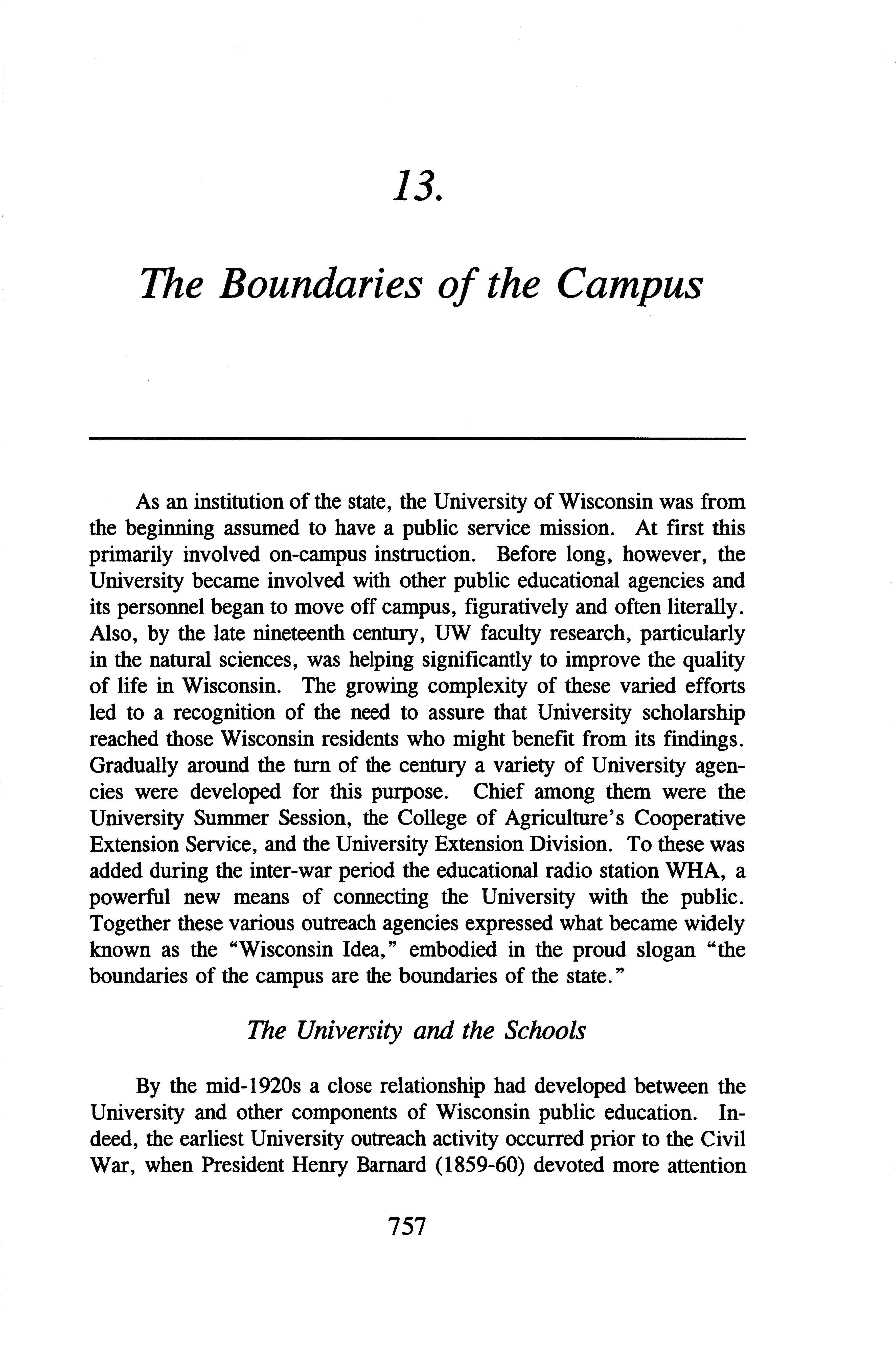 13.

The Boundaries of the Campus

As an institution of the state, the University of Wisconsin was from the beginning assumed to have a public service mission. At first this primarily involved on-campus instruction. Before long, however, the University became involved with other public educational agencies and its personnel began to move off campus, figuratively and often literally. Also, by the late nineteenth century, UW faculty research, particularly in the natural sciences, was helping significantly to improve the quality of life in Wisconsin. The growing complexity of these varied efforts led to a recognition of the need to assure that University scholarship reached those Wisconsin residents who might benefit from its findings. Gradually around the turn of the century a variety of University agencies were developed for this purpose. Chief among them were the University Summer Session, the College of Agriculture's Cooperative Extension Service, and the University Extension Division. To these was added during the inter-war period the educational radio station WHA, a powerful new means of connecting the University with the public. Together these various outreach agencies expressed what became widely known as the "Wisconsin Idea," embodied in the proud slogan "the boundaries of the campus are the boundaries of the state."

The University and the Schools

By the mid-1920s a close relationship had developed between the University and other components of Wisconsin public education. Indeed, the earliest University outreach activity occurred prior to the Civil War, when President Henry Barnard (1859-60) devoted more attention

757